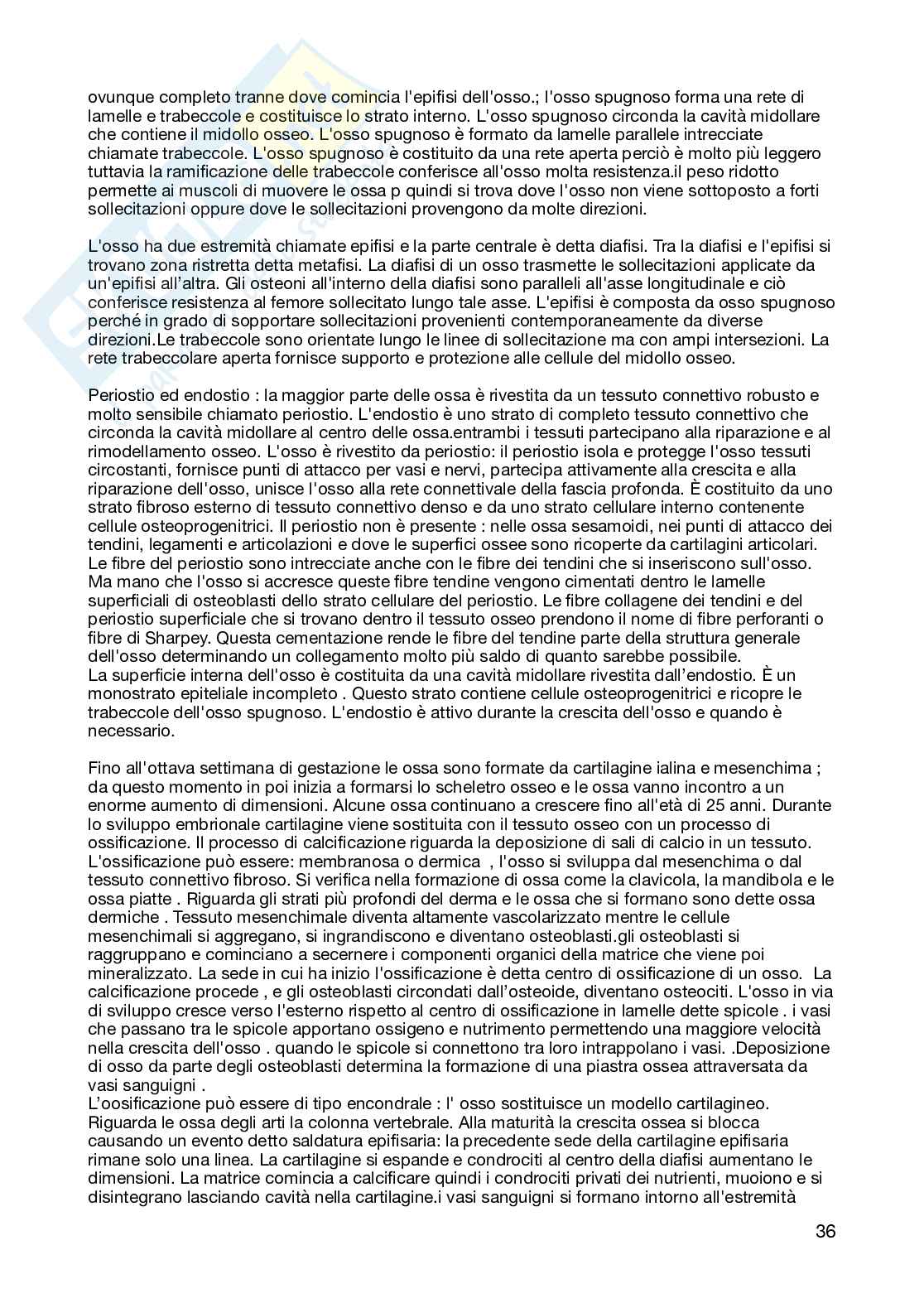 ovunque completo tranne dove comincia l'epifisi dell'osso.; l'osso spugnoso forma una rete di lamelle e trabeccole e costituisce lo strato interno. L'osso spugnoso circonda la cavità midollare che contiene il midollo osseo. L'osso spugnoso è formato da lamelle parallele intrecciate chiamate trabeccole. L'osso spugnoso è costituito da una rete aperta perciò è molto più leggero tuttavia la ramificazione delle trabeccole conferisce all'osso molta resistenza.il peso ridotto permette ai muscoli di muovere le ossa p quindi si trova dove l'osso non viene sottoposto a forti sollecitazioni oppure dove le sollecitazioni provengono da molte direzioni.

L'osso ha due estremità chiamate epifisi e la parte centrale è detta diafisi. Tra la diafisi e l'epifisi si trovano zona ristretta detta metafisi. La diafisi di un osso trasmette le sollecitazioni applicate da un'epifisi all'altra. Gli osteoni all'interno della diafisi sono paralleli all'asse longitudinale e ciò conferisce resistenza al femore sollecitato lungo tale asse. L'epifisi è composta da osso spugnoso perché in grado di sopportare sollecitazioni provenienti contemporaneamente da diverse direzioni.Le trabeccole sono orientate lungo le linee di sollecitazione ma con ampi intersezioni. La rete trabeccolare aperta fornisce supporto e protezione alle cellule del midollo osseo.

Periostio ed endostio : la maggior parte delle ossa è rivestita da un tessuto connettivo robusto e molto sensibile chiamato periostio. L'endostio è uno strato di completo tessuto connettivo che circonda la cavità midollare al centro delle ossa.entrambi i tessuti partecipano alla riparazione e al rimodellamento osseo. L'osso è rivestito da periostio: il periostio isola e protegge l'osso tessuti circostanti, fornisce punti di attacco per vasi e nervi, partecipa attivamente alla crescita e alla riparazione dell'osso, unisce l'osso alla rete connettivale della fascia profonda. È costituito da uno strato fibroso esterno di tessuto connettivo denso e da uno strato cellulare interno contenente cellule osteoprogenitrici. Il periostio non è presente : nelle ossa sesamoidi, nei punti di attacco dei tendini, legamenti e articolazioni e dove le superfici ossee sono ricoperte da cartilagini articolari. Le fibre del periostio sono intrecciate anche con le fibre dei tendini che si inseriscono sull'osso. Ma mano che l'osso si accresce queste fibre tendine vengono cimentati dentro le lamelle superficiali di osteoblasti dello strato cellulare del periostio. Le fibre collagene dei tendini e del periostio superficiale che si trovano dentro il tessuto osseo prendono il nome di fibre perforanti o fibre di Sharpey. Questa cementazione rende le fibre del tendine parte della struttura generale dell'osso determinando un collegamento molto più saldo di quanto sarebbe possibile.
La superficie interna dell'osso è costituita da una cavità midollare rivestita dall'endostio. È un monostrato epiteliale incompleto . Questo strato contiene cellule osteoprogenitrici e ricopre le trabeccole dell'osso spugnoso. L'endostio è attivo durante la crescita dell'osso e quando è necessario.

Fino all'ottava settimana di gestazione le ossa sono formate da cartilagine ialina e mesenchima ; da questo momento in poi inizia a formarsi lo scheletro osseo e le ossa vanno incontro a un enorme aumento di dimensioni. Alcune ossa continuano a crescere fino all'età di 25 anni. Durante lo sviluppo embrionale cartilagine viene sostituita con il tessuto osseo con un processo di ossificazione. Il processo di calcificazione riguarda la deposizione di sali di calcio in un tessuto. L'ossificazione può essere: membranosa o dermica , l'osso si sviluppa dal mesenchima o dal tessuto connettivo fibroso. Si verifica nella formazione di ossa come la clavicola, la mandibola e le ossa piatte . Riguarda gli strati più profondi del derma e le ossa che si formano sono dette ossa dermiche . Tessuto mesenchimale diventa altamente vascolarizzato mentre le cellule mesenchimali si aggregano, si ingrandiscono e diventano osteoblasti.gli osteoblasti si raggruppano e cominciano a secernere i componenti organici della matrice che viene poi mineralizzato. La sede in cui ha inizio l'ossificazione è detta centro di ossificazione di un osso. La calcificazione procede , e gli osteoblasti circondati dall'osteoide, diventano osteociti. L'osso in via di sviluppo cresce verso l'esterno rispetto al centro di ossificazione in lamelle dette spicole . i vasi che passano tra le spicole apportano ossigeno e nutrimento permettendo una maggiore velocità nella crescita dell'osso . quando le spicole si connettono tra loro intrappolano i vasi. .Deposizione di osso da parte degli osteoblasti determina la formazione di una piastra ossea attraversata da vasi sanguigni .
L'oosificazione può essere di tipo encondrale : l' osso sostituisce un modello cartilagineo. Riguarda le ossa degli arti la colonna vertebrale. Alla maturità la crescita ossea si blocca causando un evento detto saldatura epifisaria: la precedente sede della cartilagine epifisaria rimane solo una linea. La cartilagine si espande e condrociti al centro della diafisi aumentano le dimensioni. La matrice comincia a calcificare quindi i condrociti privati dei nutrienti, muoiono e si disintegrano lasciando cavità nella cartilagine.i vasi sanguigni si formano intorno all'estremità

36